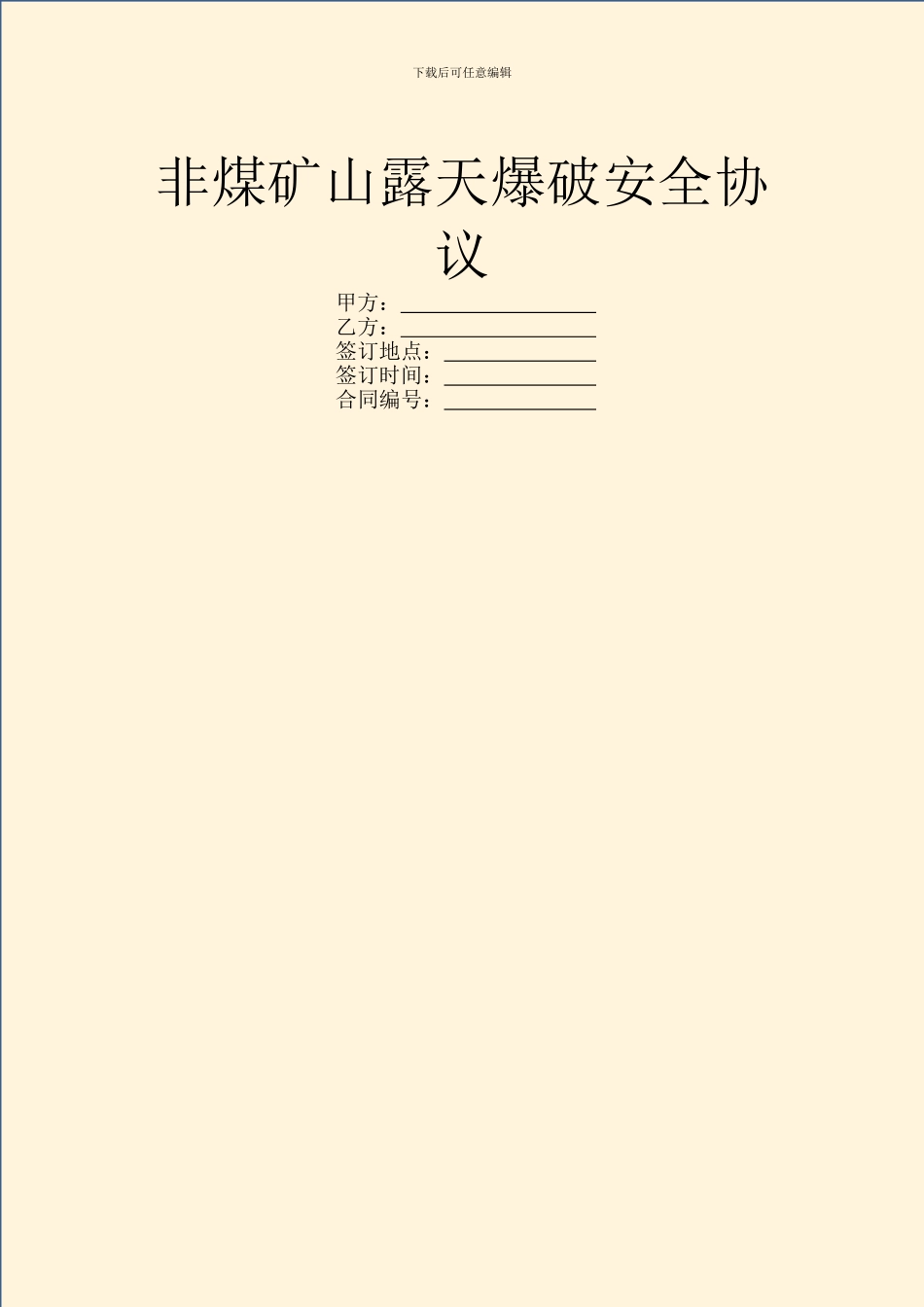 下载后可任意编辑

非煤矿山露天爆破安全协议

甲方：____
乙方：____
签订地点：____
签订时间：____
合同编号：____